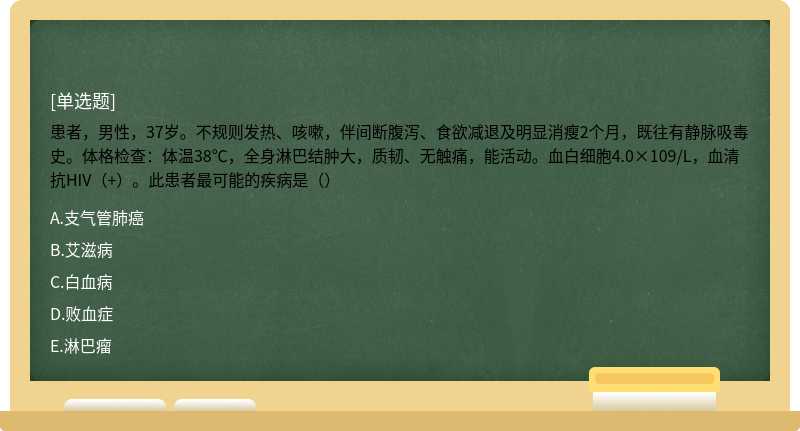 [单选题]

患者，男性，37岁。不规则发热、咳嗽，伴间断腹泻、食欲减退及明显消瘦2个月，既往有静脉吸毒史。体格检查：体温38℃，全身淋巴结肿大，质韧、无触痛，能活动。血白细胞4.0×109/L，血清抗HIV（+）。此患者最可能的疾病是（）

A.支气管肺癌

B.艾滋病

C.白血病

D.败血症

E.淋巴瘤